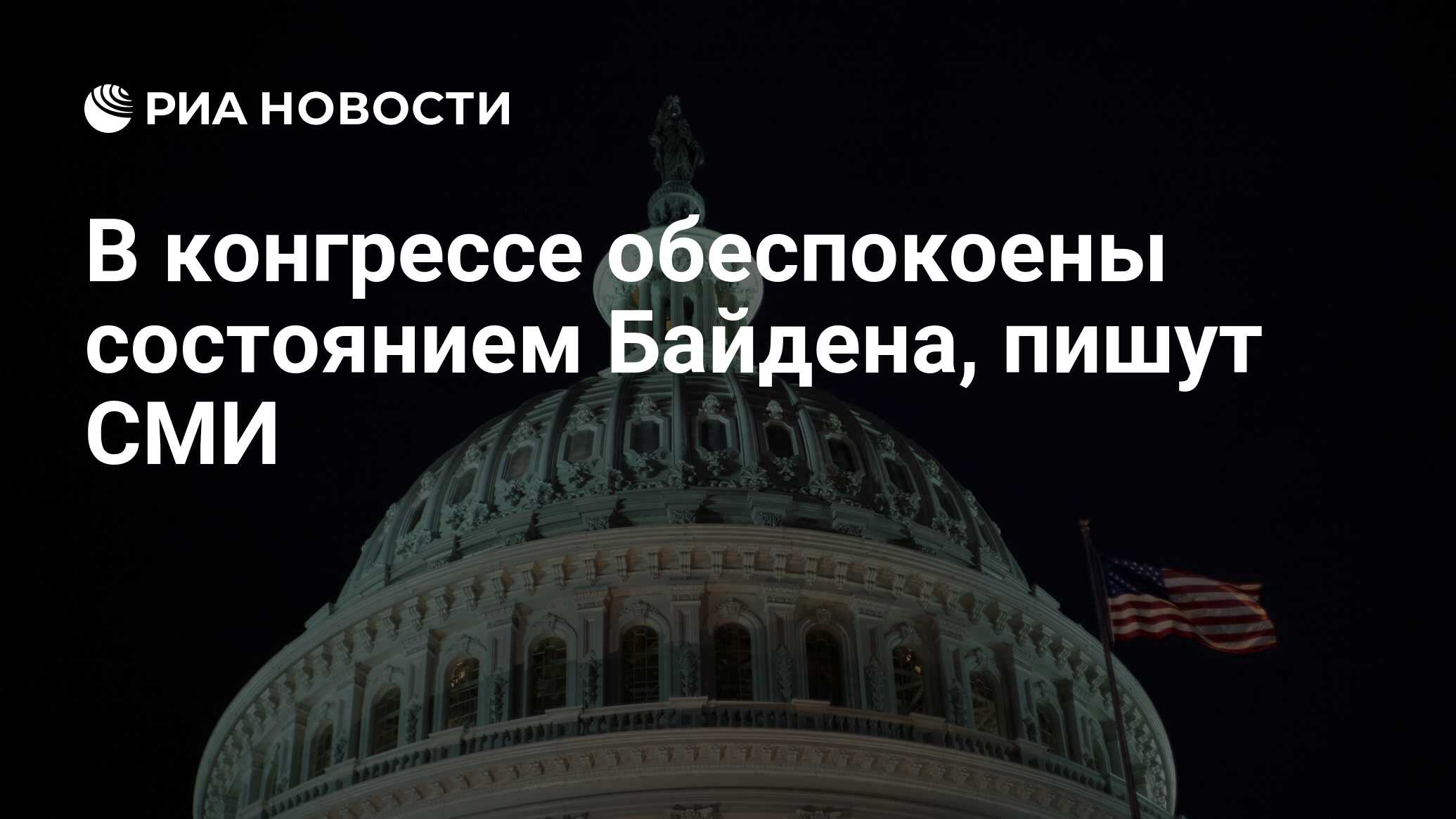 РИА НОВОСТИ

В конгрессе обеспокоены состоянием Байдена, пишут СМИ